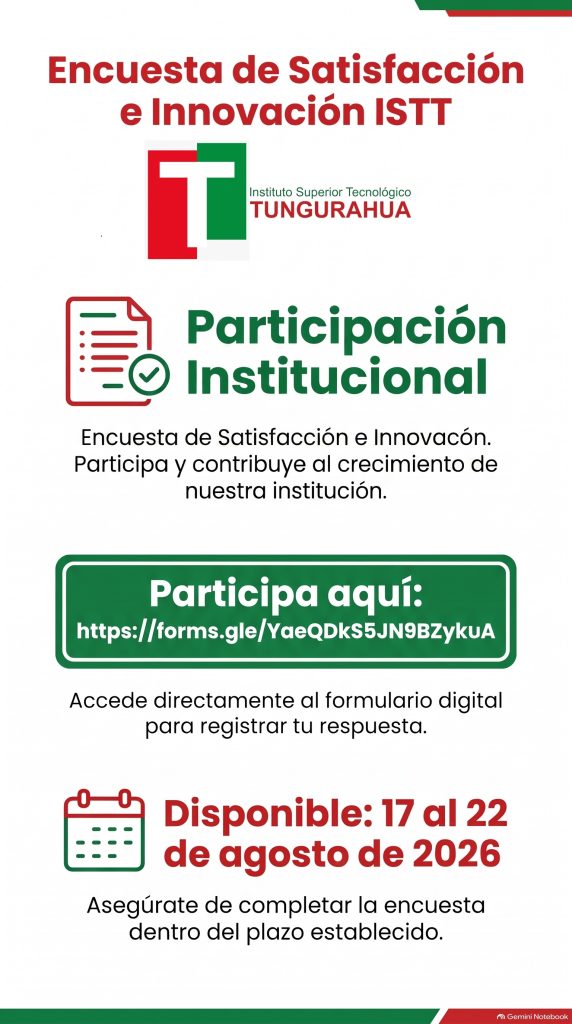 Encuesta de Satisfacción e Innovación ISTT

Instituto Superior Tecnológico
TUNGURAHUA

Participación Institucional

Encuesta de Satisfacción e Innovacón. Participa y contribuye al crecimiento de nuestra institución.

Participa aquí:
https://forms.gle/YaeQDkS5JN9BZykuA

Accede directamente al formulario digital para registrar tu respuesta.

Disponible: 17 al 22 de agosto de 2026

Asegúrate de completar la encuesta dentro del plazo establecido.

Gemini Notebook